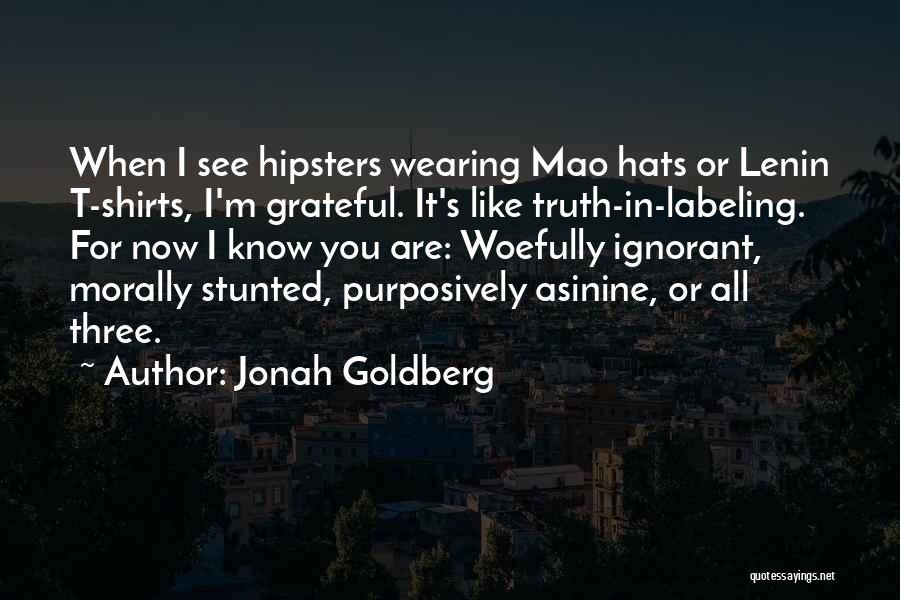 When I see hipsters wearing Mao hats or Lenin T-shirts, I'm grateful. It's like truth-in-labeling. For now I know you are: Woefully ignorant, morally stunted, purposively asinine, or all three.

~ Author: Jonah Goldberg

quotessayings.net